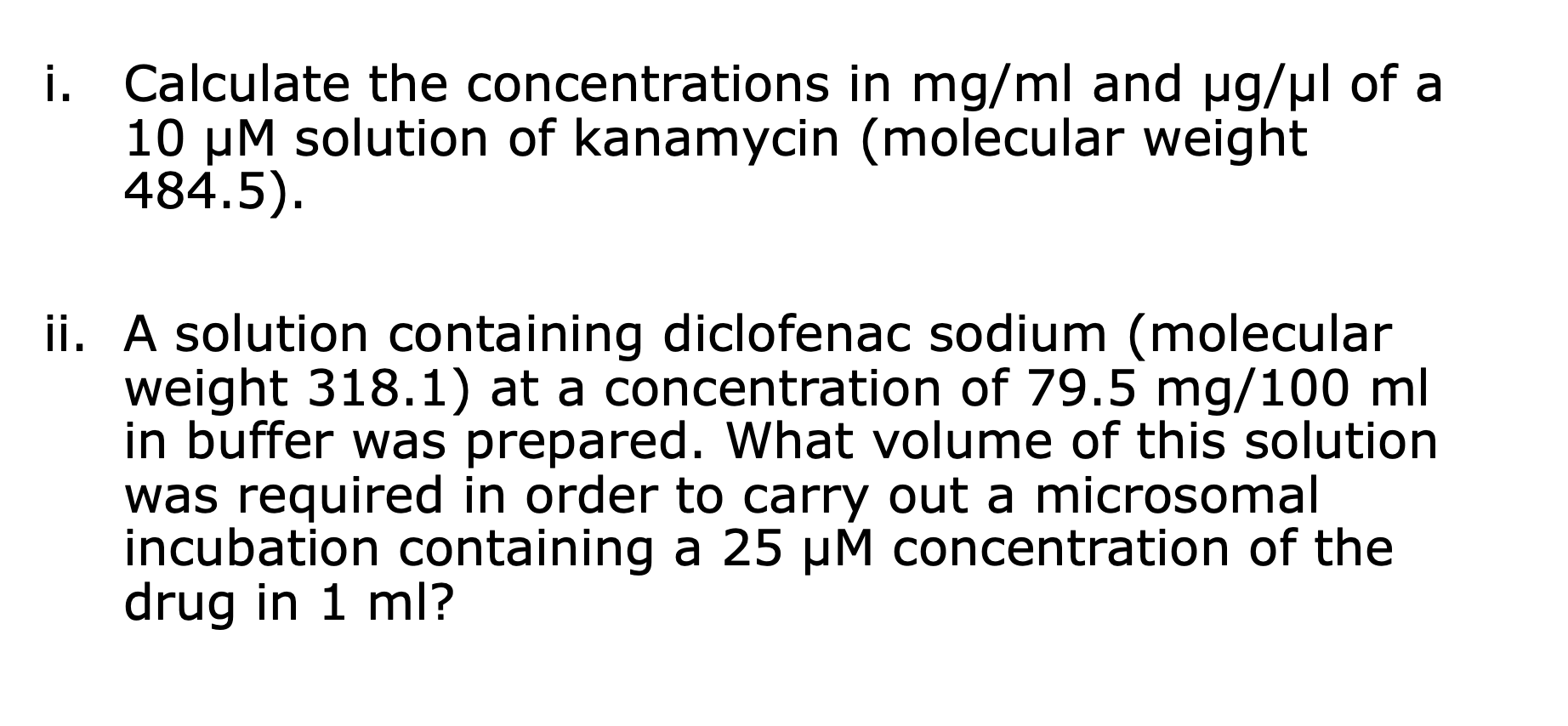 i. Calculate the concentrations in mg/ml and µg/µl of a 10 µM solution of kanamycin (molecular weight 484.5).

ii. A solution containing diclofenac sodium (molecular weight 318.1) at a concentration of 79.5 mg/100 ml in buffer was prepared. What volume of this solution was required in order to carry out a microsomal incubation containing a 25 µM concentration of the drug in 1 ml?